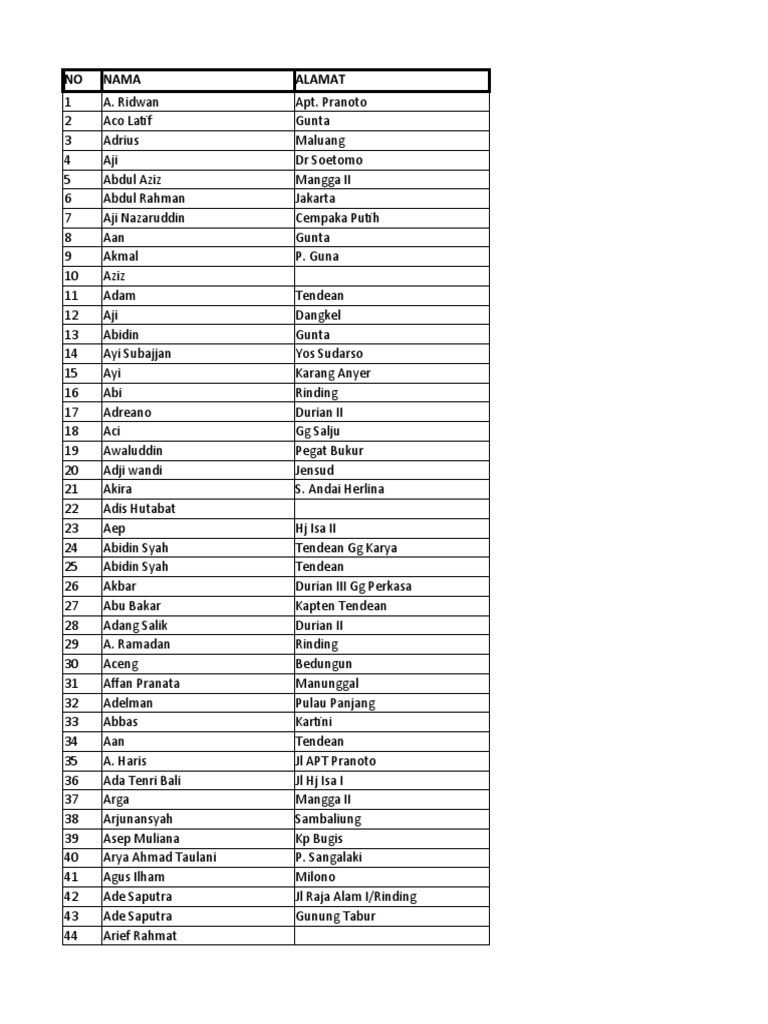 | NO | NAMA | ALAMAT |
|---|---|---|
| 1 | A. Ridwan | Apt. Pranoto |
| 2 | Aco Latif | Gunta |
| 3 | Adrius | Maluang |
| 4 | Aji | Dr Soetomo |
| 5 | Abdul Aziz | Mangga II |
| 6 | Abdul Rahman | Jakarta |
| 7 | Aji Nazaruddin | Cempaka Putih |
| 8 | Aan | Gunta |
| 9 | Akmal | P. Guna |
| 10 | Aziz | |
| 11 | Adam | Tendean |
| 12 | Aji | Dangkel |
| 13 | Abidin | Gunta |
| 14 | Ayi Subajjan | Yos Sudarso |
| 15 | Ayi | Karang Anyer |
| 16 | Abi | Rinding |
| 17 | Adreano | Durian II |
| 18 | Aci | Gg Salju |
| 19 | Awaluddin | Pegat Bukur |
| 20 | Adji wandi | Jensud |
| 21 | Akira | S. Andai Herlina |
| 22 | Adis Hutabat | |
| 23 | Aep | Hj Isa II |
| 24 | Abidin Syah | Tendean Gg Karya |
| 25 | Abidin Syah | Tendean |
| 26 | Akbar | Durian III Gg Perkasa |
| 27 | Abu Bakar | Kapten Tendean |
| 28 | Adang Salik | Durian II |
| 29 | A. Ramadan | Rinding |
| 30 | Aceng | Bedungun |
| 31 | Affan Pranata | Manunggal |
| 32 | Adelman | Pulau Panjang |
| 33 | Abbas | Kartini |
| 34 | Aan | Tendean |
| 35 | A. Haris | Jl APT Pranoto |
| 36 | Ada Tenri Bali | Jl Hj Isa I |
| 37 | Arga | Mangga II |
| 38 | Arjunansyah | Sambaliung |
| 39 | Asep Muliana | Kp Bugis |
| 40 | Arya Ahmad Taulani | P. Sangalaki |
| 41 | Agus Ilham | Milono |
| 42 | Ade Saputra | Jl Raja Alam I/Rinding |
| 43 | Ade Saputra | Gunung Tabur |
| 44 | Arief Rahmat | |